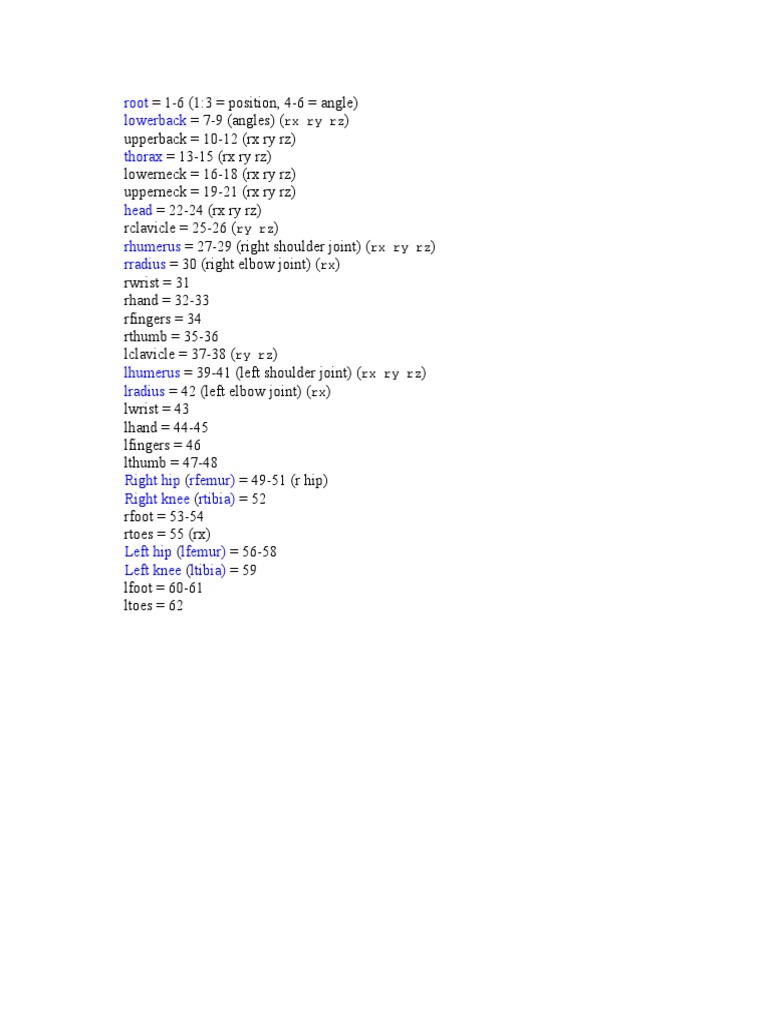 root = 1-6 (1:3 = position, 4-6 = angle)
lowerback = 7-9 (angles) (rx ry rz)
upperback = 10-12 (rx ry rz)
thorax = 13-15 (rx ry rz)
lowerneck = 16-18 (rx ry rz)
upperneck = 19-21 (rx ry rz)
head = 22-24 (rx ry rz)
rclavicle = 25-26 (ry rz)
rhumerus = 27-29 (right shoulder joint) (rx ry rz)
rradius = 30 (right elbow joint) (rx)
rwrist = 31
rhand = 32-33
rfingers = 34
rthumb = 35-36
lclavicle = 37-38 (ry rz)
lhumerus = 39-41 (left shoulder joint) (rx ry rz)
lradius = 42 (left elbow joint) (rx)
lwrist = 43
lhand = 44-45
lfingers = 46
lthumb = 47-48
Right hip (rfemur) = 49-51 (r hip)
Right knee (rtibia) = 52
rfoot = 53-54
rtoes = 55 (rx)
Left hip (lfemur) = 56-58
Left knee (ltibia) = 59
lfoot = 60-61
ltoes = 62